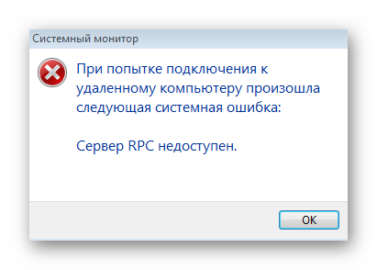 Системный монитор

При попытке подключения к удаленному компьютеру произошла следующая системная ошибка:

Сервер RPC недоступен.

OK